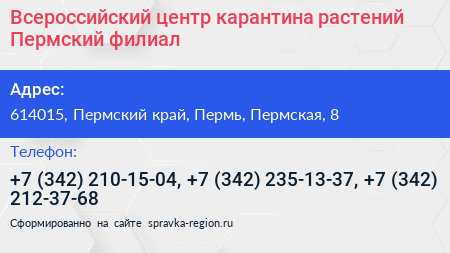 Всероссийский центр карантина растений Пермский филиал

Адрес:

614015, Пермский край, Пермь, Пермская, 8

Телефон:

+7 (342) 210-15-04, +7 (342) 235-13-37, +7 (342) 212-37-68

Сформированно на сайте spravka-region.ru